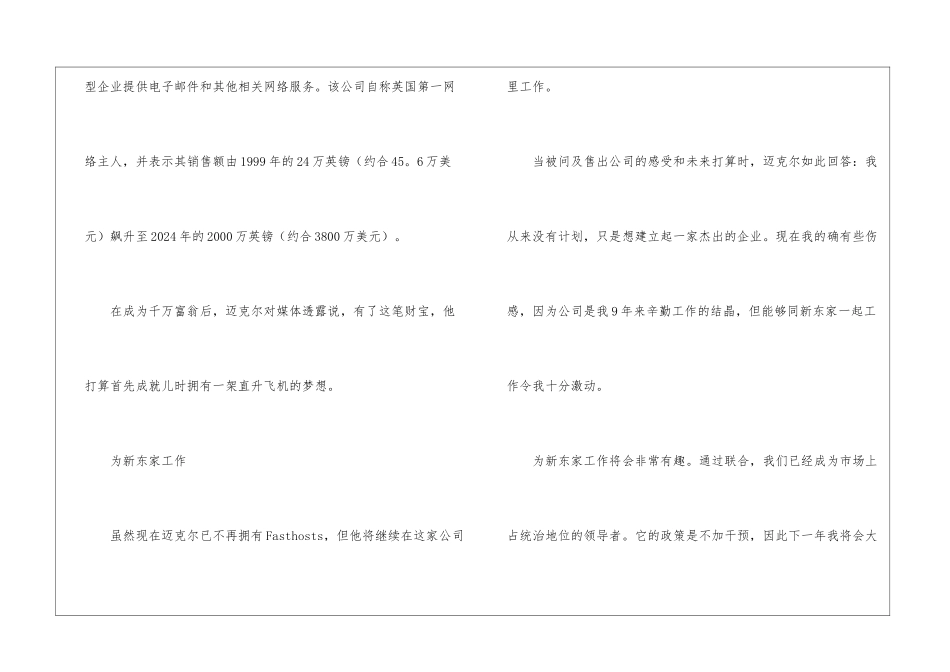 型企业提供电子邮件和其他相关网络服务。该公司自称英国第一网络主人，并表示其销售额由1999年的24万英镑（约合45。6万美元）飙升至2024年的2000万英镑（约合3800万美元）。

在成为千万富翁后，迈克尔对媒体透露说，有了这笔财宝，他打算首先成就儿时拥有一架直升飞机的梦想。

为新东家工作

虽然现在迈克尔已不再拥有Fasthosts，但他将继续在这家公司里工作。

当被问及售出公司的感受和未来打算时，迈克尔如此回答：我从来没有计划，只是想建立起一家杰出的企业。现在我的确有些伤感，因为公司是我9年来辛勤工作的结晶，但能够同新东家一起工作令我十分激动。

为新东家工作将会非常有趣。通过联合，我们已经成为市场上占统治地位的领导者。它的政策是不加干预，因此下一年我将会大